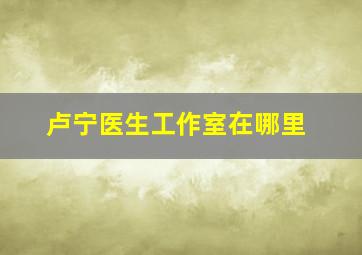 卢宁医生工作室在哪里